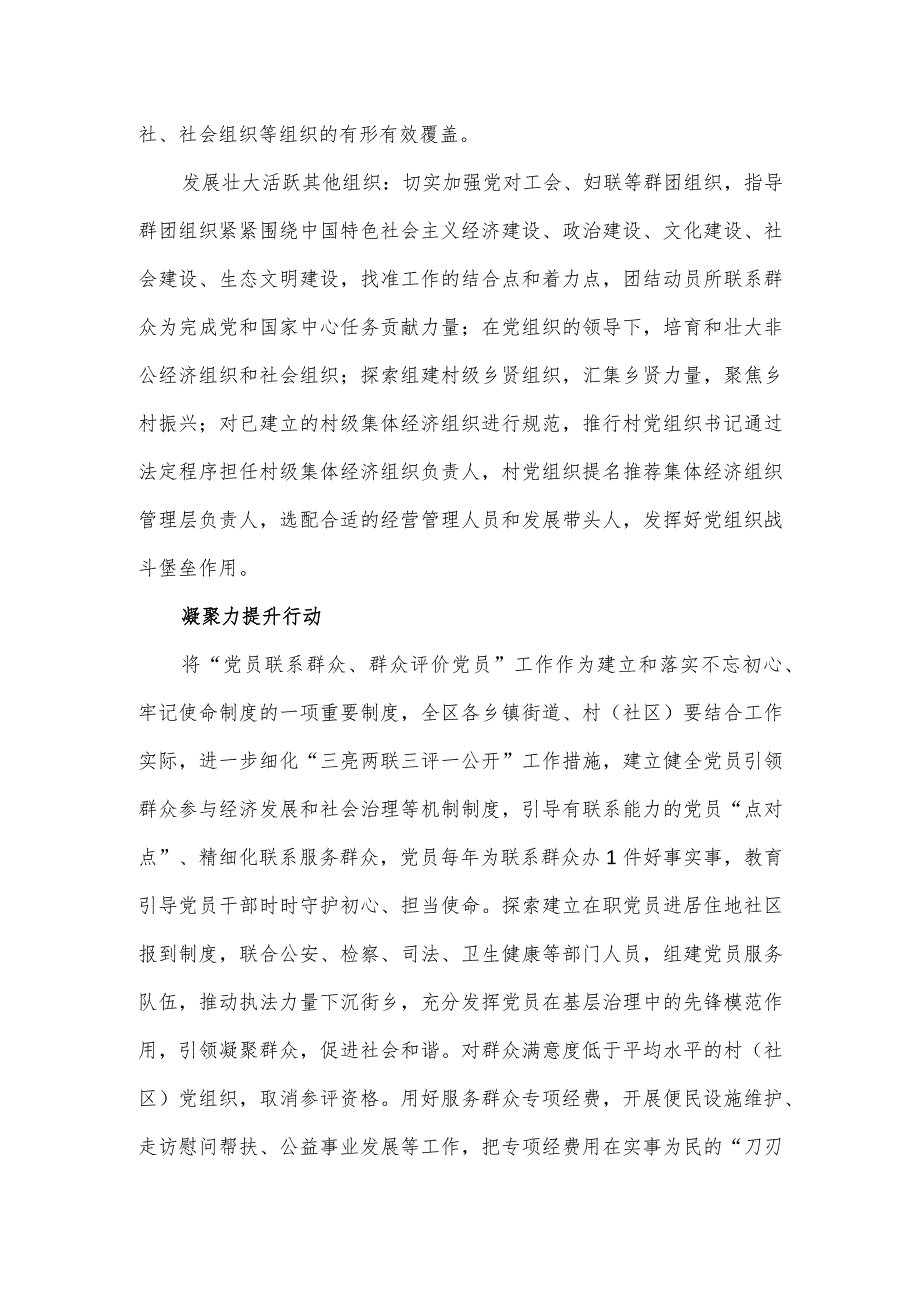 社、社会组织等组织的有形有效覆盖。

发展壮大活跃其他组织：切实加强党对工会、妇联等群团组织，指导群团组织紧紧围绕中国特色社会主义经济建设、政治建设、文化建设、社会建设、生态文明建设，找准工作的结合点和着力点，团结动员所联系群众为完成党和国家中心任务贡献力量；在党组织的领导下，培育和壮大非公经济组织和社会组织；探索组建村级乡贤组织，汇集乡贤力量，聚焦乡村振兴；对已建立的村级集体经济组织进行规范，推行村党组织书记通过法定程序担任村级集体经济组织负责人，村党组织提名推荐集体经济组织管理层负责人，选配合适的经营管理人员和发展带头人，发挥好党组织战斗堡垒作用。

凝聚力提升行动

将“党员联系群众、群众评价党员”工作作为建立和落实不忘初心、牢记使命制度的一项重要制度，全区各乡镇街道、村（社区）要结合工作实际，进一步细化“三亮两联三评一公开”工作措施，建立健全党员引领群众参与经济发展和社会治理等机制制度，引导有联系能力的党员“点对点”、精细化联系服务群众，党员每年为联系群众办1件好事实事，教育引导党员干部时时守护初心、担当使命。探索建立在职党员进居住地社区报到制度，联合公安、检察、司法、卫生健康等部门人员，组建党员服务队伍，推动执法力量下沉街乡，充分发挥党员在基层治理中的先锋模范作用，引领凝聚群众，促进社会和谐。对群众满意度低于平均水平的村（社区）党组织，取消参评资格。用好服务群众专项经费，开展便民设施维护、走访慰问帮扶、公益事业发展等工作，把专项经费用在实事为民的“刀刃